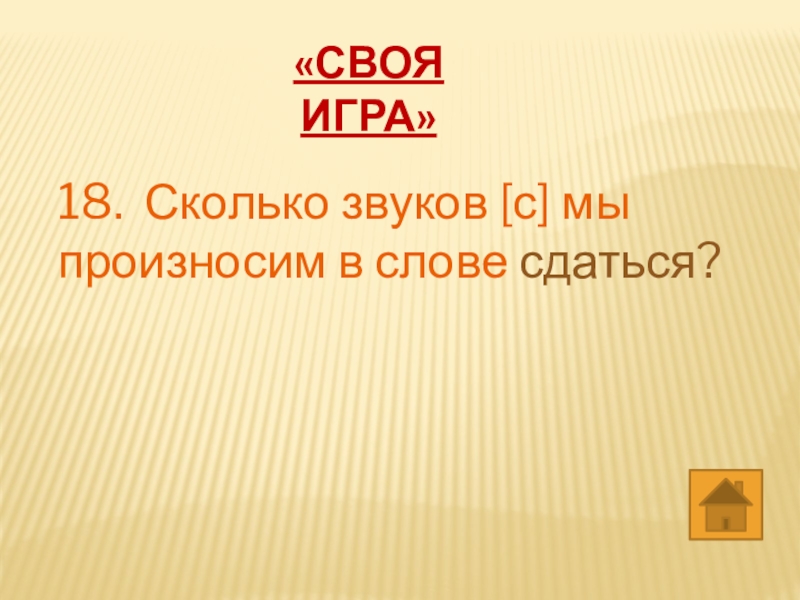 «СВОЯ ИГРА»

18. Сколько звуков [с] мы произносим в слове сдаться?